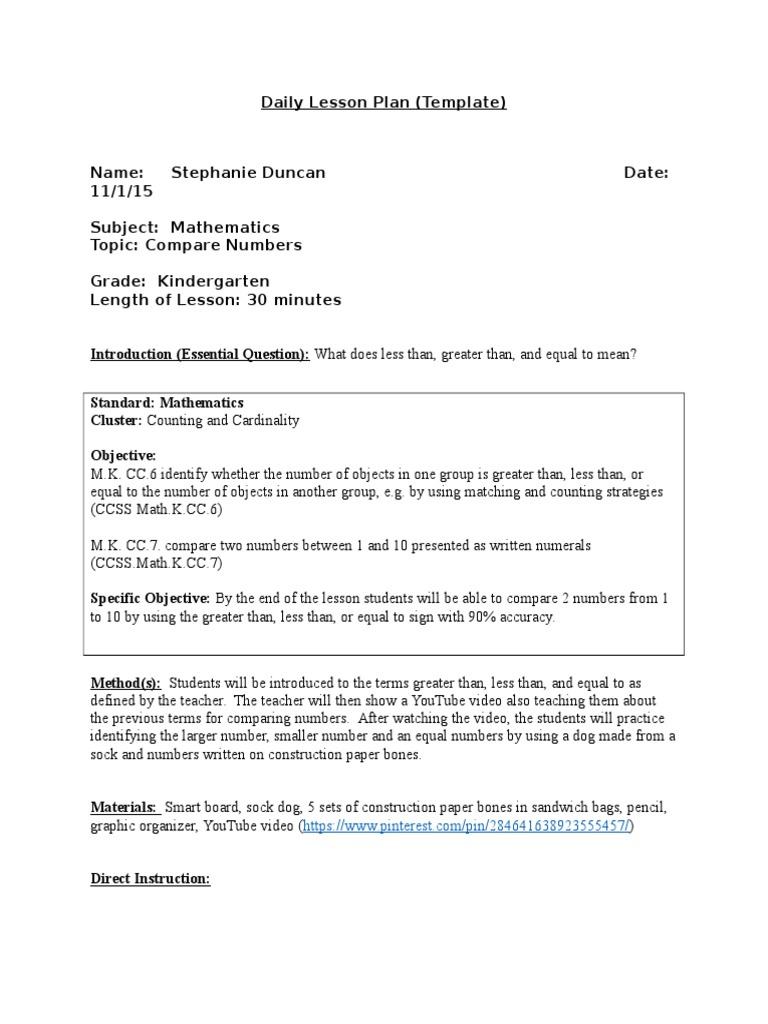 Daily Lesson Plan (Template)

Name: Stephanie Duncan Date: 11/1/15

Subject: Mathematics
Topic: Compare Numbers

Grade: Kindergarten
Length of Lesson: 30 minutes

Introduction (Essential Question): What does less than, greater than, and equal to mean?

Standard: Mathematics
Cluster: Counting and Cardinality

Objective:
M.K. CC.6 identify whether the number of objects in one group is greater than, less than, or equal to the number of objects in another group, e.g. by using matching and counting strategies (CCSS Math.K.CC.6)

M.K. CC.7. compare two numbers between 1 and 10 presented as written numerals (CCSS.Math.K.CC.7)

Specific Objective: By the end of the lesson students will be able to compare 2 numbers from 1 to 10 by using the greater than, less than, or equal to sign with 90% accuracy.

Method(s): Students will be introduced to the terms greater than, less than, and equal to as defined by the teacher. The teacher will then show a YouTube video also teaching them about the previous terms for comparing numbers. After watching the video, the students will practice identifying the larger number, smaller number and an equal numbers by using a dog made from a sock and numbers written on construction paper bones.

Materials: Smart board, sock dog, 5 sets of construction paper bones in sandwich bags, pencil, graphic organizer, YouTube video (https://www.pinterest.com/pin/284641638923555457/)

Direct Instruction: